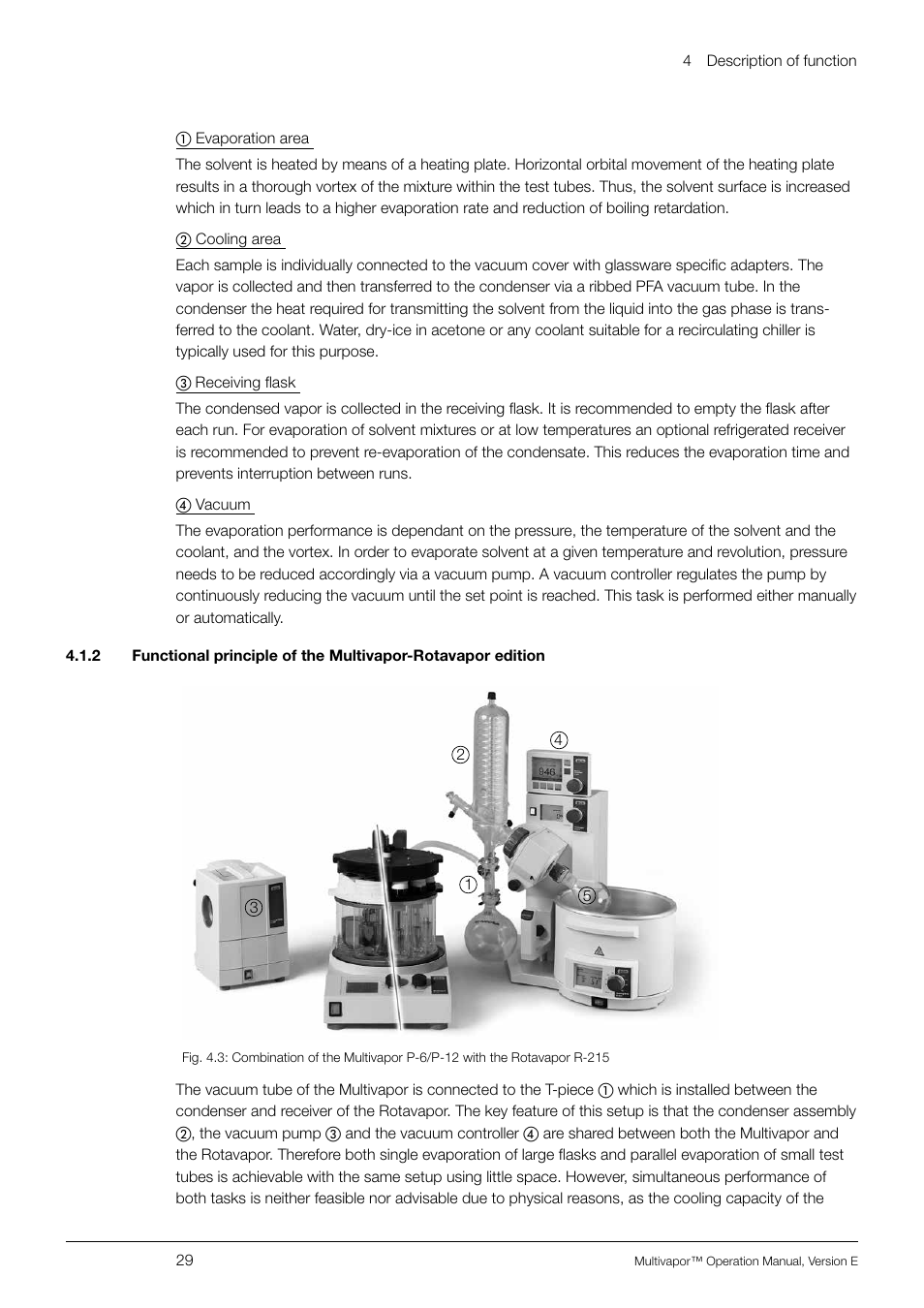 4 Description of function

① Evaporation area

The solvent is heated by means of a heating plate. Horizontal orbital movement of the heating plate results in a thorough vortex of the mixture within the test tubes. Thus, the solvent surface is increased which in turn leads to a higher evaporation rate and reduction of boiling retardation.

② Cooling area

Each sample is individually connected to the vacuum cover with glassware specific adapters. The vapor is collected and then transferred to the condenser via a ribbed PFA vacuum tube. In the condenser the heat required for transmitting the solvent from the liquid into the gas phase is transferred to the coolant. Water, dry-ice in acetone or any coolant suitable for a recirculating chiller is typically used for this purpose.

③ Receiving flask

The condensed vapor is collected in the receiving flask. It is recommended to empty the flask after each run. For evaporation of solvent mixtures or at low temperatures an optional refrigerated receiver is recommended to prevent re-evaporation of the condensate. This reduces the evaporation time and prevents interruption between runs.

④ Vacuum

The evaporation performance is dependant on the pressure, the temperature of the solvent and the coolant, and the vortex. In order to evaporate solvent at a given temperature and revolution, pressure needs to be reduced accordingly via a vacuum pump. A vacuum controller regulates the pump by continuously reducing the vacuum until the set point is reached. This task is performed either manually or automatically.

4.1.2 Functional principle of the Multivapor-Rotavapor edition

②
④
946
①
⑤
③

Fig. 4.3: Combination of the Multivapor P-6/P-12 with the Rotavapor R-215

The vacuum tube of the Multivapor is connected to the T-piece ① which is installed between the condenser and receiver of the Rotavapor. The key feature of this setup is that the condenser assembly ②, the vacuum pump ③ and the vacuum controller ④ are shared between both the Multivapor and the Rotavapor. Therefore both single evaporation of large flasks and parallel evaporation of small test tubes is achievable with the same setup using little space. However, simultaneous performance of both tasks is neither feasible nor advisable due to physical reasons, as the cooling capacity of the

29

Multivapor™ Operation Manual, Version E